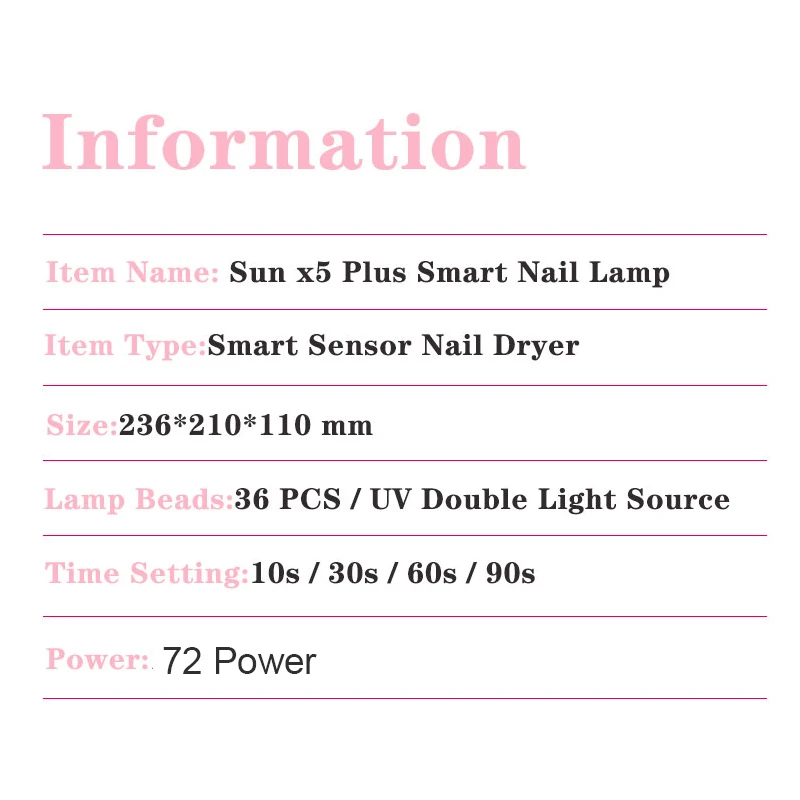 Information

Item Name: Sun x5 Plus Smart Nail Lamp

Item Type:Smart Sensor Nail Dryer

Size:236*210*110 mm

Lamp Beads:36 PCS / UV Double Light Source

Time Setting:10s / 30s / 60s / 90s

Power: 72 Power